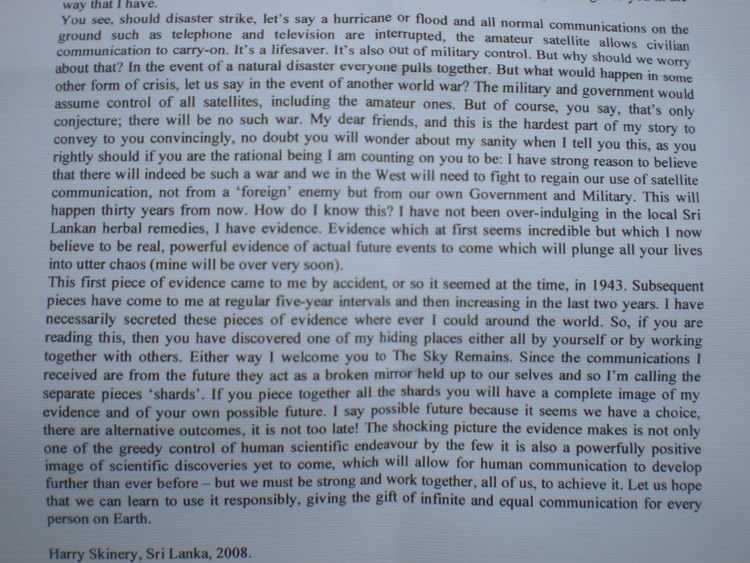 way that I have.

You see, should disaster strike, let's say a hurricane or flood and all normal communications on the ground such as telephone and television are interrupted, the amateur satellite allows civilian communication to carry-on. It's a lifesaver. It's also out of military control. But why should we worry about that? In the event of a natural disaster everyone pulls together. But what would happen in some other form of crisis, let us say in the event of another world war? The military and government would assume control of all satellites, including the amateur ones. But of course, you say, that's only conjecture; there will be no such war. My dear friends, and this is the hardest part of my story to convey to you convincingly, no doubt you will wonder about my sanity when I tell you this, as you rightly should if you are the rational being I am counting on you to be: I have strong reason to believe that there will indeed be such a war and we in the West will need to fight to regain our use of satellite communication, not from a 'foreign' enemy but from our own Government and Military. This will happen thirty years from now. How do I know this? I have not been over-indulging in the local Sri Lankan herbal remedies, I have evidence. Evidence which at first seems incredible but which I now believe to be real, powerful evidence of actual future events to come which will plunge all your lives into utter chaos (mine will be over very soon).

This first piece of evidence came to me by accident, or so it seemed at the time, in 1943. Subsequent pieces have come to me at regular five-year intervals and then increasing in the last two years. I have necessarily secreted these pieces of evidence where ever I could around the world. So, if you are reading this, then you have discovered one of my hiding places either all by yourself or by working together with others. Either way I welcome you to The Sky Remains. Since the communications I received are from the future they act as a broken mirror held up to our selves and so I'm calling the separate pieces 'shards'. If you piece together all the shards you will have a complete image of my evidence and of your own possible future. I say possible future because it seems we have a choice, there are alternative outcomes, it is not too late! The shocking picture the evidence makes is not only one of the greedy control of human scientific endeavour by the few it is also a powerfully positive image of scientific discoveries yet to come, which will allow for human communication to develop further than ever before – but we must be strong and work together, all of us, to achieve it. Let us hope that we can learn to use it responsibly, giving the gift of infinite and equal communication for every person on Earth.

Harry Skinery, Sri Lanka, 2008.